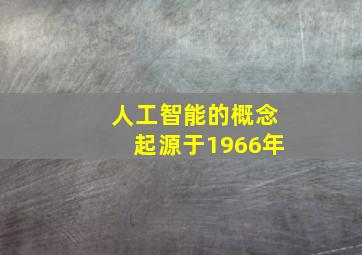 人工智能的概念
起源于1966年